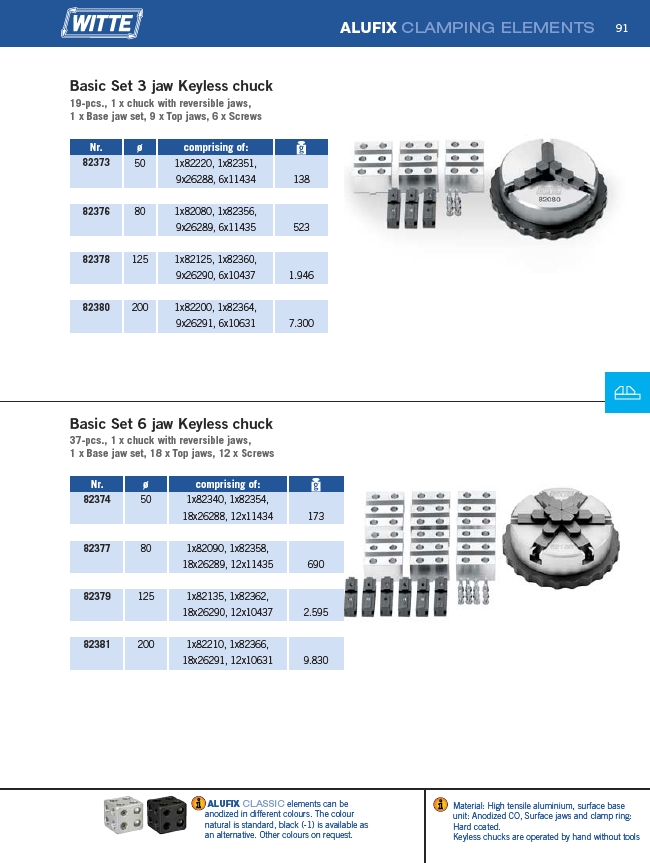 WITTE

ALUFIX CLAMPING ELEMENTS 91

Basic Set 3 jaw Keyless chuck
19-pcs., 1 x chuck with reversible jaws, 1 x Base jaw set, 9 x Top jaws, 6 x Screws

| Nr. | ø | comprising of: | g |
|---|---|---|---|
| 82373 | 50 | 1x82220, 1x82351, 9x26288, 6x11434 | 138 |
| 82376 | 80 | 1x82080, 1x82356, 9x26289, 6x11435 | 523 |
| 82378 | 125 | 1x82125, 1x82360, 9x26290, 6x10437 | 1.946 |
| 82380 | 200 | 1x82200, 1x82364, 9x26291, 6x10631 | 7.300 |

82080

Basic Set 6 jaw Keyless chuck
37-pcs., 1 x chuck with reversible jaws, 1 x Base jaw set, 18 x Top jaws, 12 x Screws

| Nr. | ø | comprising of: | g |
|---|---|---|---|
| 82374 | 50 | 1x82340, 1x82354, 18x26288, 12x11434 | 173 |
| 82377 | 80 | 1x82090, 1x82358, 18x26289, 12x11435 | 690 |
| 82379 | 125 | 1x82135, 1x82362, 18x26290, 12x10437 | 2.595 |
| 82381 | 200 | 1x82210, 1x82366, 18x26291, 12x10631 | 9.830 |

ALUFIX CLASSIC elements can be anodized in different colours. The colour natural is standard, black (-1) is available as an alternative. Other colours on request.

Material: High tensile aluminium, surface base unit: Anodized CO, Surface jaws and clamp ring: Hard coated.
Keyless chucks are operated by hand without tools